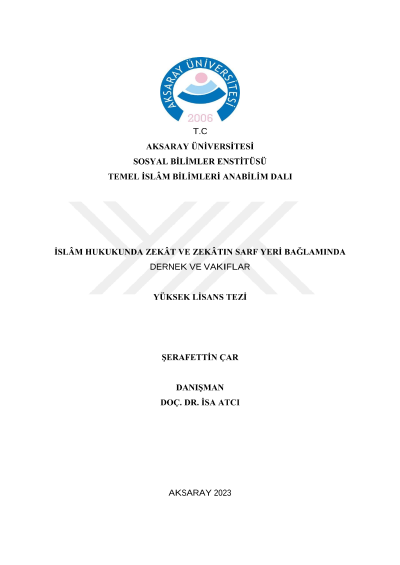 AKSARAY ÜNİVERSİTESİ
2006
T.C
AKSARAY ÜNİVERSİTESİ
SOSYAL BİLİMLER ENSTİTÜSÜ
TEMEL İSLÂM BİLİMLERİ ANABİLİM DALI

İSLÂM HUKUKUNDA ZEKÂT VE ZEKÂTIN SARF YERİ BAĞLAMINDA
DERNEK VE VAKIFLAR

YÜKSEK LİSANS TEZİ

ŞERAFETTİN ÇAR

DANIŞMAN
DOÇ. DR. İSA ATCI

AKSARAY 2023